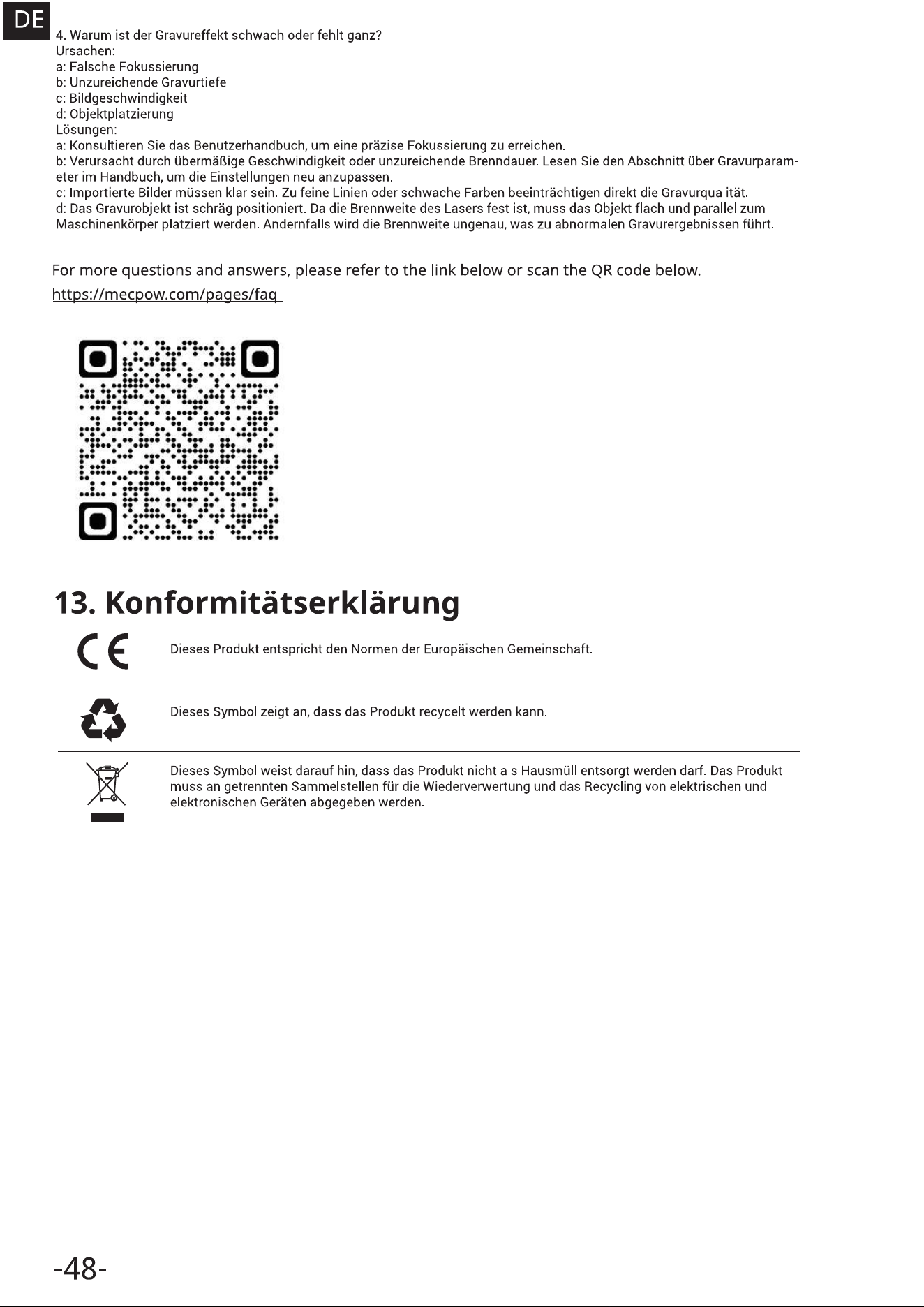 DE

4. Warum ist der Gravureffekt schwach oder fehlt ganz?
Ursachen:
a: Falsche Fokussierung
b: Unzureichende Gravurtiefe
c: Bildgeschwindigkeit
d: Objektplatzierung
Lösungen:
a: Konsultieren Sie das Benutzerhandbuch, um eine präzise Fokussierung zu erreichen.
b: Verursacht durch übermäßige Geschwindigkeit oder unzureichende Brenndauer. Lesen Sie den Abschnitt über Gravurparameter im Handbuch, um die Einstellungen neu anzupassen.
c: Importierte Bilder müssen klar sein. Zu feine Linien oder schwache Farben beeinträchtigen direkt die Gravurqualität.
d: Das Gravurobjekt ist schräg positioniert. Da die Brennweite des Lasers fest ist, muss das Objekt flach und parallel zum Maschinenkörper platziert werden. Andernfalls wird die Brennweite ungenau, was zu abnormalen Gravurergebnissen führt.

For more questions and answers, please refer to the link below or scan the QR code below.
https://mecpow.com/pages/faq

13. Konformitätserklärung

CE Dieses Produkt entspricht den Normen der Europäischen Gemeinschaft.

Dieses Symbol zeigt an, dass das Produkt recycelt werden kann.

Dieses Symbol weist darauf hin, dass das Produkt nicht als Hausmüll entsorgt werden darf. Das Produkt muss an getrennten Sammelstellen für die Wiederverwertung und das Recycling von elektrischen und elektronischen Geräten abgegeben werden.

-48-